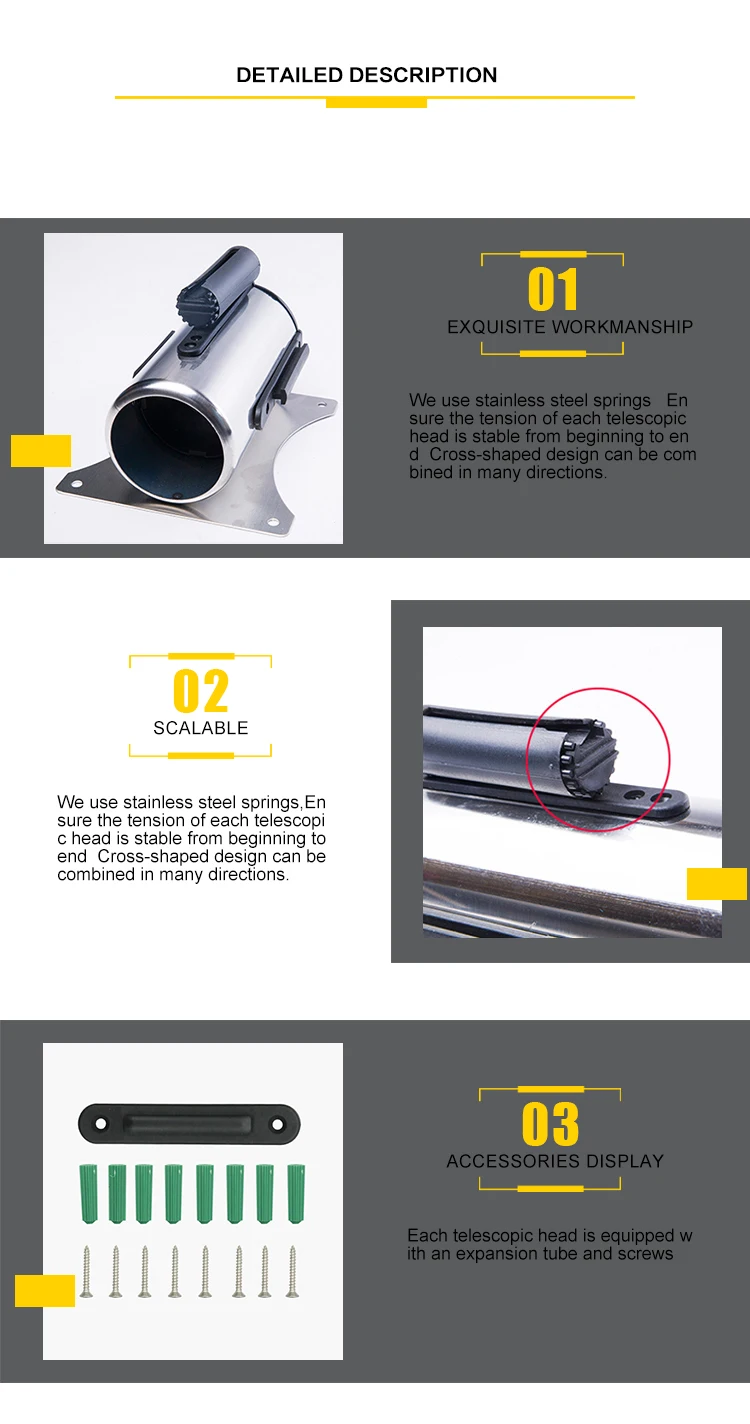 DETAILED DESCRIPTION

01
EXQUISITE WORKMANSHIP

We use stainless steel springs En sure the tension of each telescopic head is stable from beginning to en d Cross-shaped design can be com bined in many directions.

02
SCALABLE

We use stainless steel springs,En sure the tension of each telescopi c head is stable from beginning to end Cross-shaped design can be combined in many directions.

03
ACCESSORIES DISPLAY

Each telescopic head is equipped w ith an expansion tube and screws